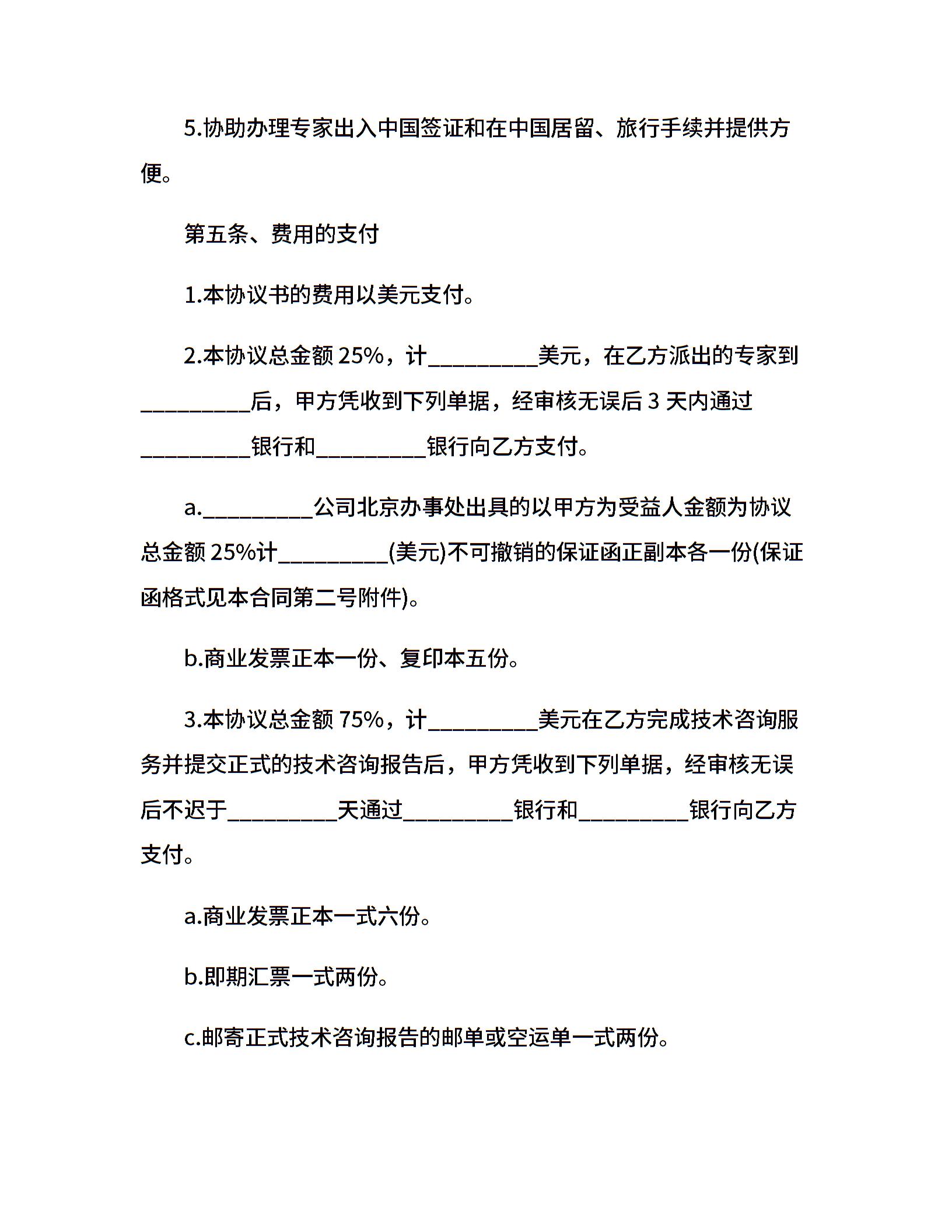 5.协助办理专家出入中国签证和在中国居留、旅行手续并提供方便。

第五条、费用的支付

1.本协议书的费用以美元支付。

2.本协议总金额 25%，计__________美元，在乙方派出的专家到__________后，甲方凭收到下列单据，经审核无误后 3 天内通过__________银行和__________银行向乙方支付。

a.__________公司北京办事处出具的以甲方为受益人金额为协议总金额 25%计__________(美元)不可撤销的保证函正副本各一份(保证函格式见本合同第二号附件)。

b.商业发票正本一份、复印本五份。

3.本协议总金额 75%，计__________美元在乙方完成技术咨询服务并提交正式的技术咨询报告后，甲方凭收到下列单据，经审核无误后不迟于__________天通过__________银行和__________银行向乙方支付。

a.商业发票正本一式六份。

b.即期汇票一式两份。

c.邮寄正式技术咨询报告的邮单或空运单一式两份。